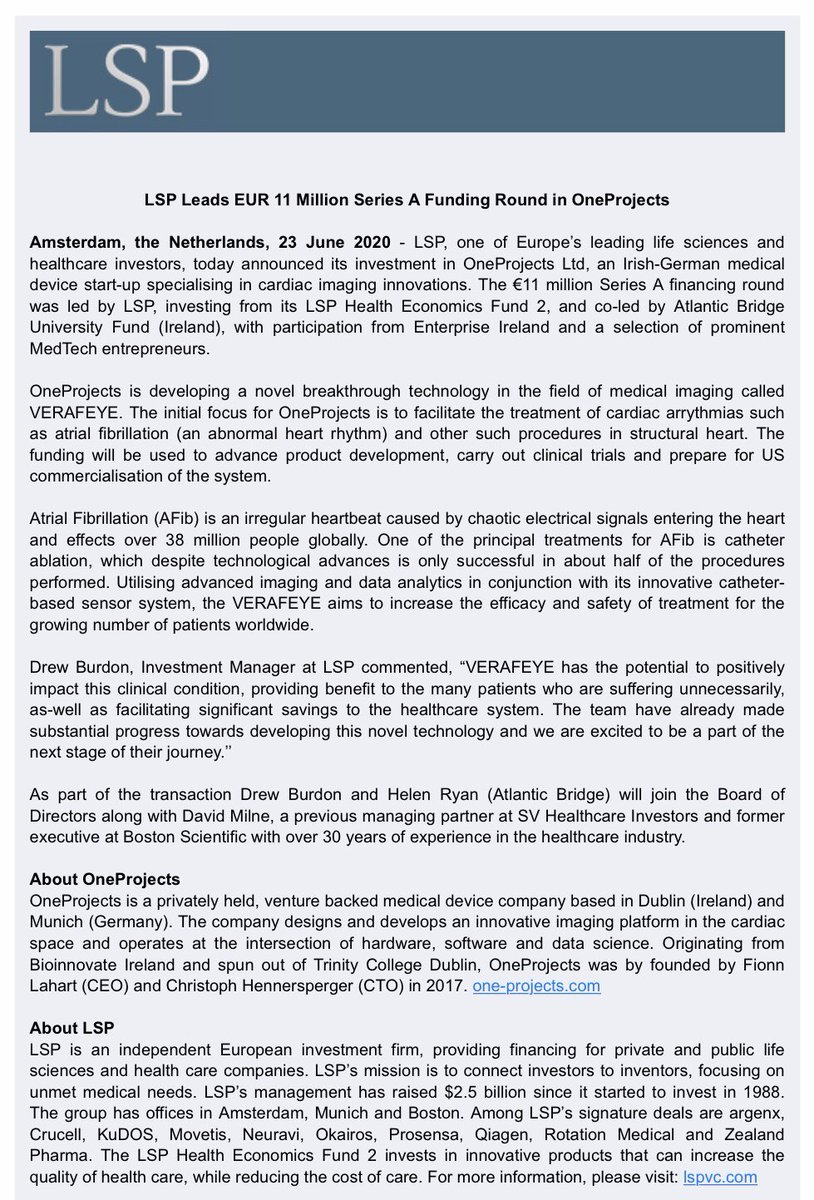 LSP

LSP Leads EUR 11 Million Series A Funding Round in OneProjects

Amsterdam, the Netherlands, 23 June 2020 - LSP, one of Europe's leading life sciences and healthcare investors, today announced its investment in OneProjects Ltd, an Irish-German medical device start-up specialising in cardiac imaging innovations. The €11 million Series A financing round was led by LSP, investing from its LSP Health Economics Fund 2, and co-led by Atlantic Bridge University Fund (Ireland), with participation from Enterprise Ireland and a selection of prominent MedTech entrepreneurs.

OneProjects is developing a novel breakthrough technology in the field of medical imaging called VERAFEYE. The initial focus for OneProjects is to facilitate the treatment of cardiac arrythmias such as atrial fibrillation (an abnormal heart rhythm) and other such procedures in structural heart. The funding will be used to advance product development, carry out clinical trials and prepare for US commercialisation of the system.

Atrial Fibrillation (AFib) is an irregular heartbeat caused by chaotic electrical signals entering the heart and effects over 38 million people globally. One of the principal treatments for AFib is catheter ablation, which despite technological advances is only successful in about half of the procedures performed. Utilising advanced imaging and data analytics in conjunction with its innovative catheter-based sensor system, the VERAFEYE aims to increase the efficacy and safety of treatment for the growing number of patients worldwide.

Drew Burdon, Investment Manager at LSP commented, "VERAFEYE has the potential to positively impact this clinical condition, providing benefit to the many patients who are suffering unnecessarily, as-well as facilitating significant savings to the healthcare system. The team have already made substantial progress towards developing this novel technology and we are excited to be a part of the next stage of their journey.''

As part of the transaction Drew Burdon and Helen Ryan (Atlantic Bridge) will join the Board of Directors along with David Milne, a previous managing partner at SV Healthcare Investors and former executive at Boston Scientific with over 30 years of experience in the healthcare industry.

About OneProjects
OneProjects is a privately held, venture backed medical device company based in Dublin (Ireland) and Munich (Germany). The company designs and develops an innovative imaging platform in the cardiac space and operates at the intersection of hardware, software and data science. Originating from Bioinnovate Ireland and spun out of Trinity College Dublin, OneProjects was by founded by Fionn Lahart (CEO) and Christoph Hennersperger (CTO) in 2017. one-projects.com

About LSP
LSP is an independent European investment firm, providing financing for private and public life sciences and health care companies. LSP's mission is to connect investors to inventors, focusing on unmet medical needs. LSP's management has raised $2.5 billion since it started to invest in 1988. The group has offices in Amsterdam, Munich and Boston. Among LSP's signature deals are argenx, Crucell, KuDOS, Movetis, Neuravi, Okairos, Prosensa, Qiagen, Rotation Medical and Zealand Pharma. The LSP Health Economics Fund 2 invests in innovative products that can increase the quality of health care, while reducing the cost of care. For more information, please visit: lspvc.com